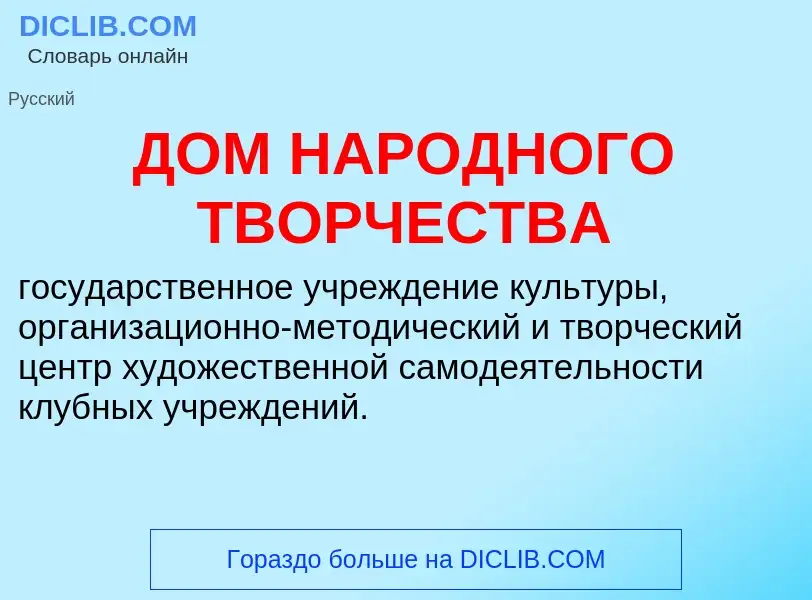 DICLIB.COM
Словарь онлайн

Русский

ДОМ НАРОДНОГО ТВОРЧЕСТВА

государственное учреждение культуры, организационно-методический и творческий центр художественной самодеятельности клубных учреждений.

Гораздо больше на DICLIB.COM